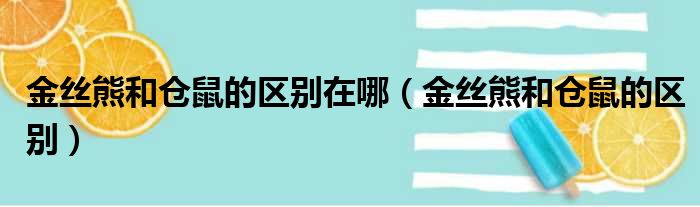 金丝熊和仓鼠的区别在哪（金丝熊和仓鼠的区别）